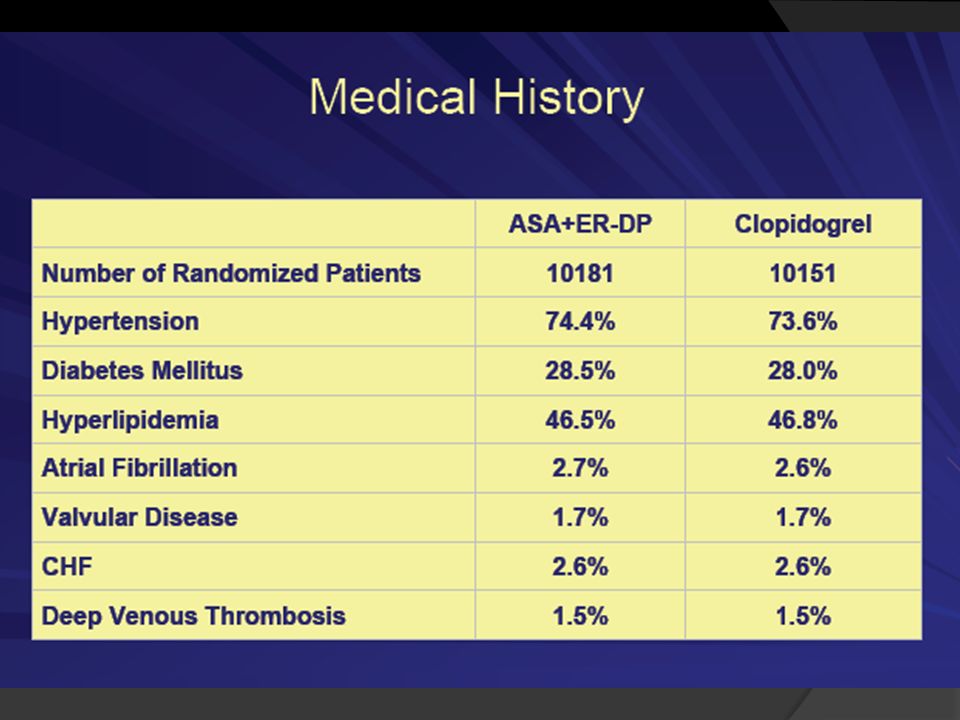 Medical History

|  | ASA+ER-DP | Clopidogrel |
|---|---|---|
| Number of Randomized Patients | 10181 | 10151 |
| Hypertension | 74.4% | 73.6% |
| Diabetes Mellitus | 28.5% | 28.0% |
| Hyperlipidemia | 46.5% | 46.8% |
| Atrial Fibrillation | 2.7% | 2.6% |
| Valvular Disease | 1.7% | 1.7% |
| CHF | 2.6% | 2.6% |
| Deep Venous Thrombosis | 1.5% | 1.5% |